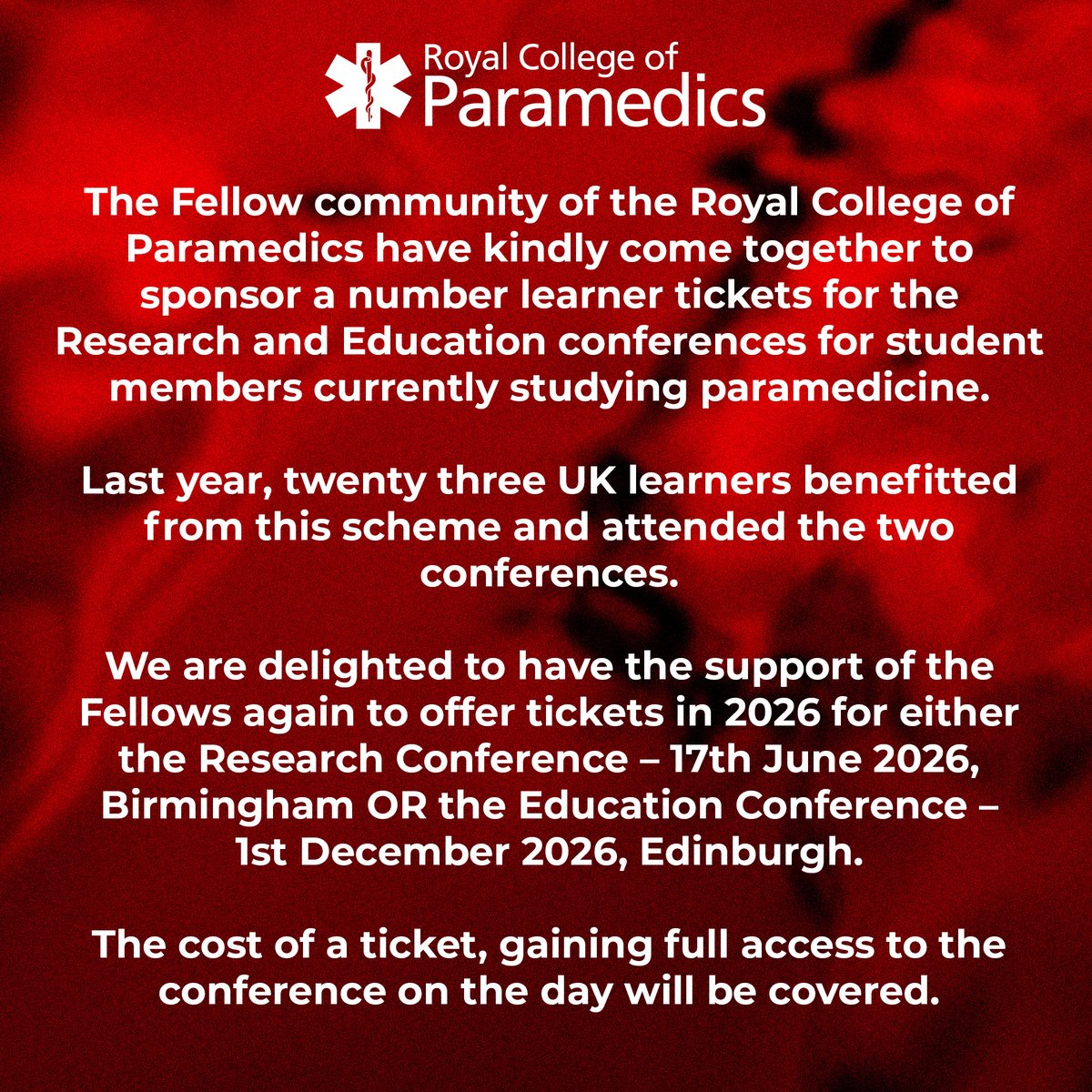 Royal College of
Paramedics

The Fellow community of the Royal College of Paramedics have kindly come together to sponsor a number learner tickets for the Research and Education conferences for student members currently studying paramedicine.

Last year, twenty three UK learners benefitted from this scheme and attended the two conferences.

We are delighted to have the support of the Fellows again to offer tickets in 2026 for either the Research Conference – 17th June 2026, Birmingham OR the Education Conference – 1st December 2026, Edinburgh.

The cost of a ticket, gaining full access to the conference on the day will be covered.